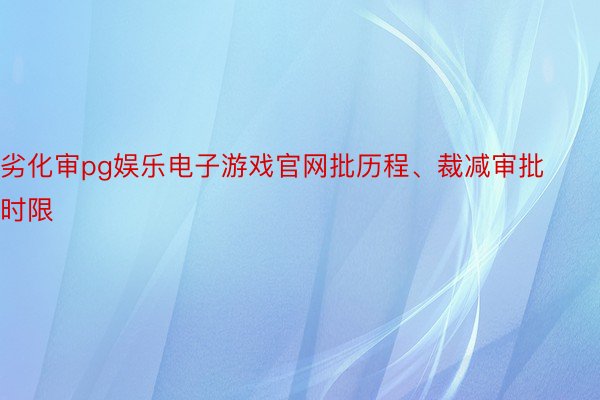 劣化审pg娱乐电子游戏官网批历程、裁减审批时限